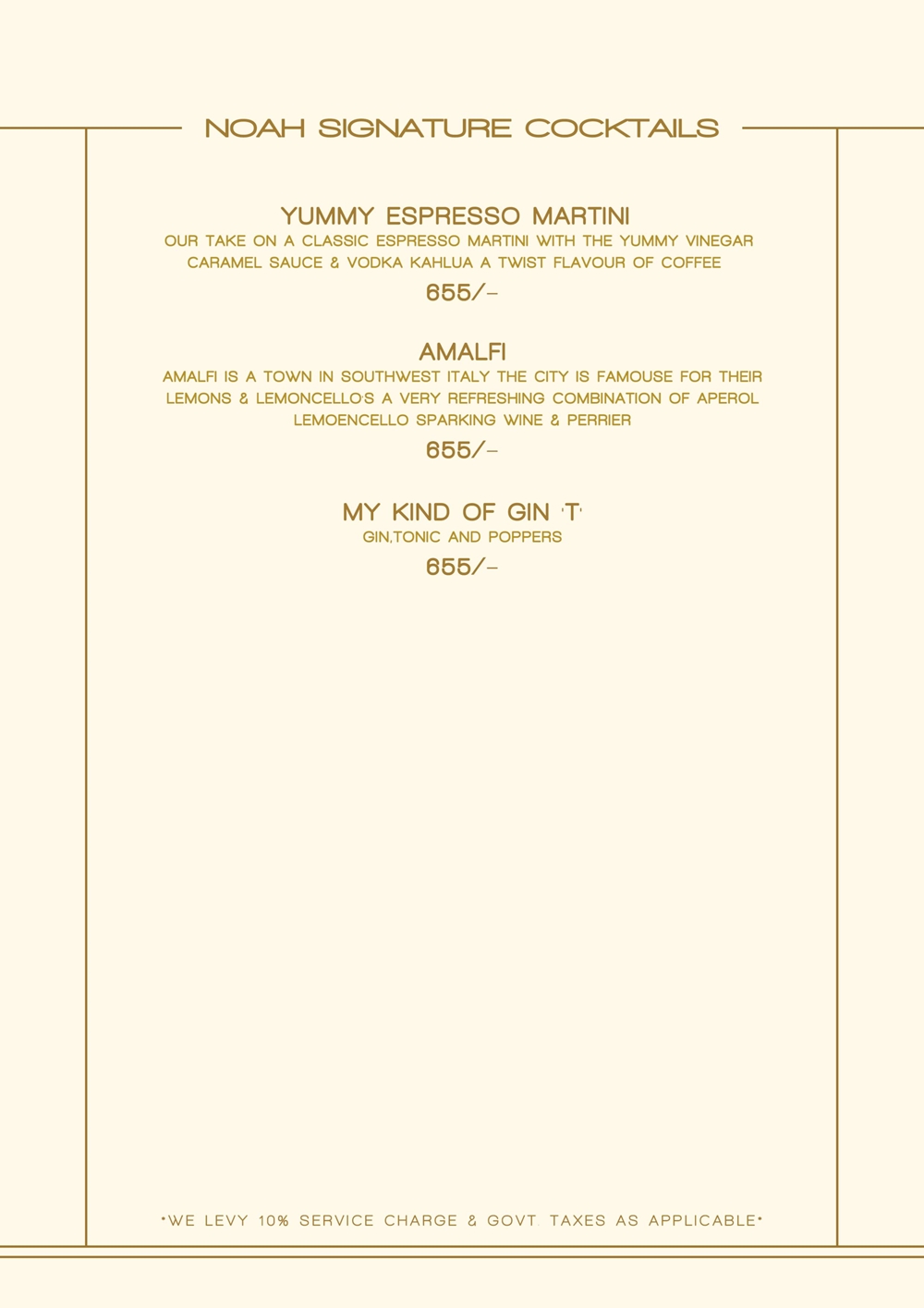 NOAH SIGNATURE COCKTAILS

YUMMY ESPRESSO MARTINI

OUR TAKE ON A CLASSIC ESPRESSO MARTINI WITH THE YUMMY VINEGAR CARAMEL SAUCE & VODKA KAHLUA A TWIST FLAVOUR OF COFFEE

655/-

AMALFI

AMALFI IS A TOWN IN SOUTHWEST ITALY THE CITY IS FAMOUSE FOR THEIR LEMONS & LEMONCELLO'S A VERY REFRESHING COMBINATION OF APEROL LEMOENCELLO SPARKING WINE & PERRIER

655/-

MY KIND OF GIN 'T'

GIN,TONIC AND POPPERS

655/-

*WE LEVY 10% SERVICE CHARGE & GOVT. TAXES AS APPLICABLE*